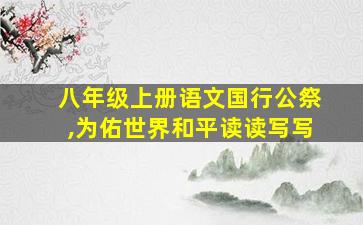 八年级上册语文国行公祭,为佑世界和平读读写写